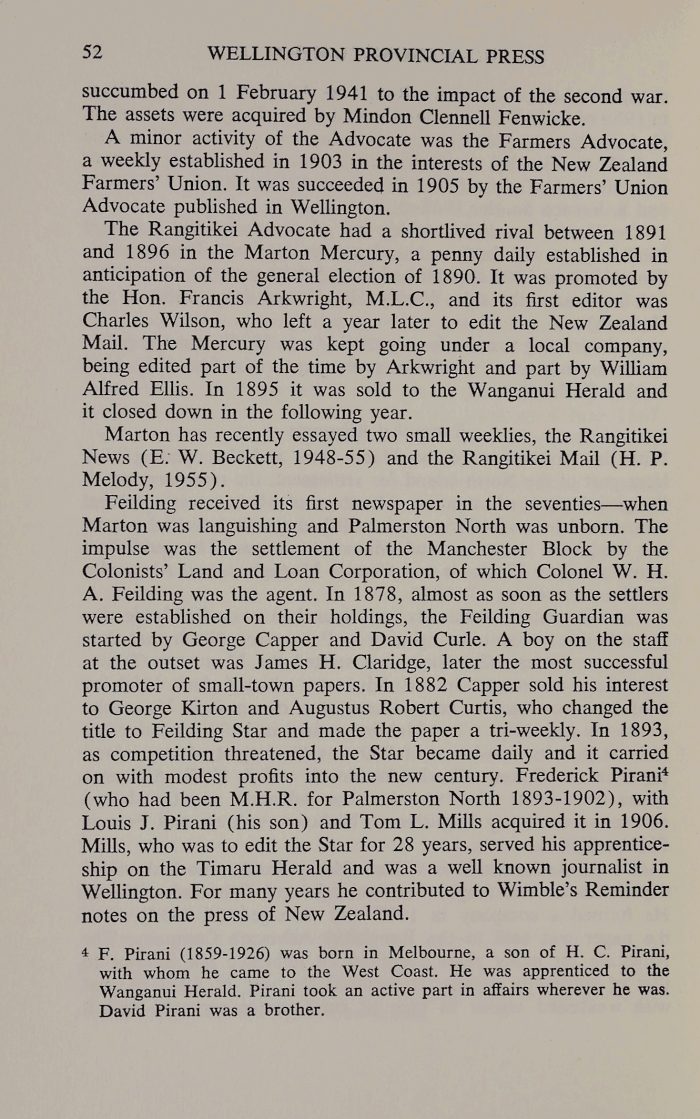 52 WELLINGTON PROVINCIAL PRESS

succumbed on 1 February 1941 to the impact of the second war. The assets were acquired by Mindon Clennell Fenwicke.

A minor activity of the Advocate was the Farmers Advocate, a weekly established in 1903 in the interests of the New Zealand Farmers' Union. It was succeeded in 1905 by the Farmers' Union Advocate published in Wellington.

The Rangitikei Advocate had a shortlived rival between 1891 and 1896 in the Marton Mercury, a penny daily established in anticipation of the general election of 1890. It was promoted by the Hon. Francis Arkwright, M.L.C., and its first editor was Charles Wilson, who left a year later to edit the New Zealand Mail. The Mercury was kept going under a local company, being edited part of the time by Arkwright and part by William Alfred Ellis. In 1895 it was sold to the Wanganui Herald and it closed down in the following year.

Marton has recently essayed two small weeklies, the Rangitikei News (E. W. Beckett, 1948-55) and the Rangitikei Mail (H. P. Melody, 1955).

Feilding received its first newspaper in the seventies—when Marton was languishing and Palmerston North was unborn. The impulse was the settlement of the Manchester Block by the Colonists' Land and Loan Corporation, of which Colonel W. H. A. Feilding was the agent. In 1878, almost as soon as the settlers were established on their holdings, the Feilding Guardian was started by George Capper and David Curle. A boy on the staff at the outset was James H. Claridge, later the most successful promoter of small-town papers. In 1882 Capper sold his interest to George Kirton and Augustus Robert Curtis, who changed the title to Feilding Star and made the paper a tri-weekly. In 1893, as competition threatened, the Star became daily and it carried on with modest profits into the new century. Frederick Pirani$^4$ (who had been M.H.R. for Palmerston North 1893-1902), with Louis J. Pirani (his son) and Tom L. Mills acquired it in 1906. Mills, who was to edit the Star for 28 years, served his apprenticeship on the Timaru Herald and was a well known journalist in Wellington. For many years he contributed to Wimble's Reminder notes on the press of New Zealand.

$^4$ F. Pirani (1859-1926) was born in Melbourne, a son of H. C. Pirani, with whom he came to the West Coast. He was apprenticed to the Wanganui Herald. Pirani took an active part in affairs wherever he was. David Pirani was a brother.